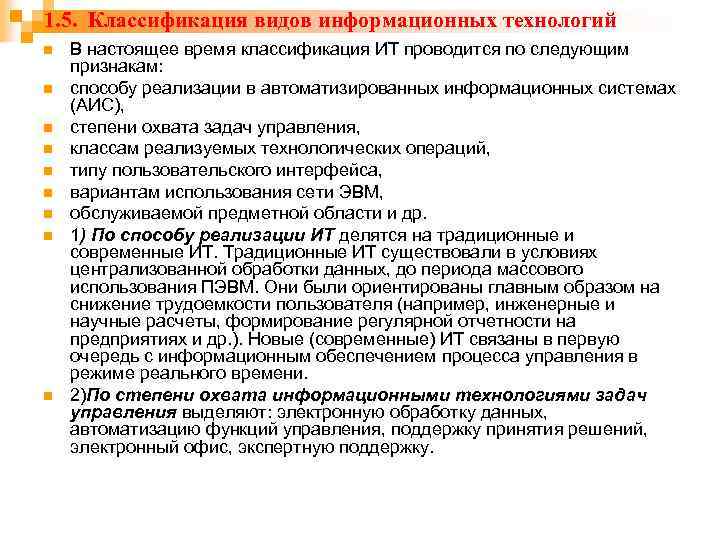 1.5. Классификация видов информационных технологий

В настоящее время классификация ИТ проводится по следующим признакам:

способу реализации в автоматизированных информационных системах (АИС),

степени охвата задач управления,

классам реализуемых технологических операций,

типу пользовательского интерфейса,

вариантам использования сети ЭВМ,

обслуживаемой предметной области и др.

1) По способу реализации ИТ делятся на традиционные и современные ИТ. Традиционные ИТ существовали в условиях централизованной обработки данных, до периода массового использования ПЭВМ. Они были ориентированы главным образом на снижение трудоемкости пользователя (например, инженерные и научные расчеты, формирование регулярной отчетности на предприятиях и др.). Новые (современные) ИТ связаны в первую очередь с информационным обеспечением процесса управления в режиме реального времени.

2)По степени охвата информационными технологиями задач управления выделяют: электронную обработку данных, автоматизацию функций управления, поддержку принятия решений, электронный офис, экспертную поддержку.